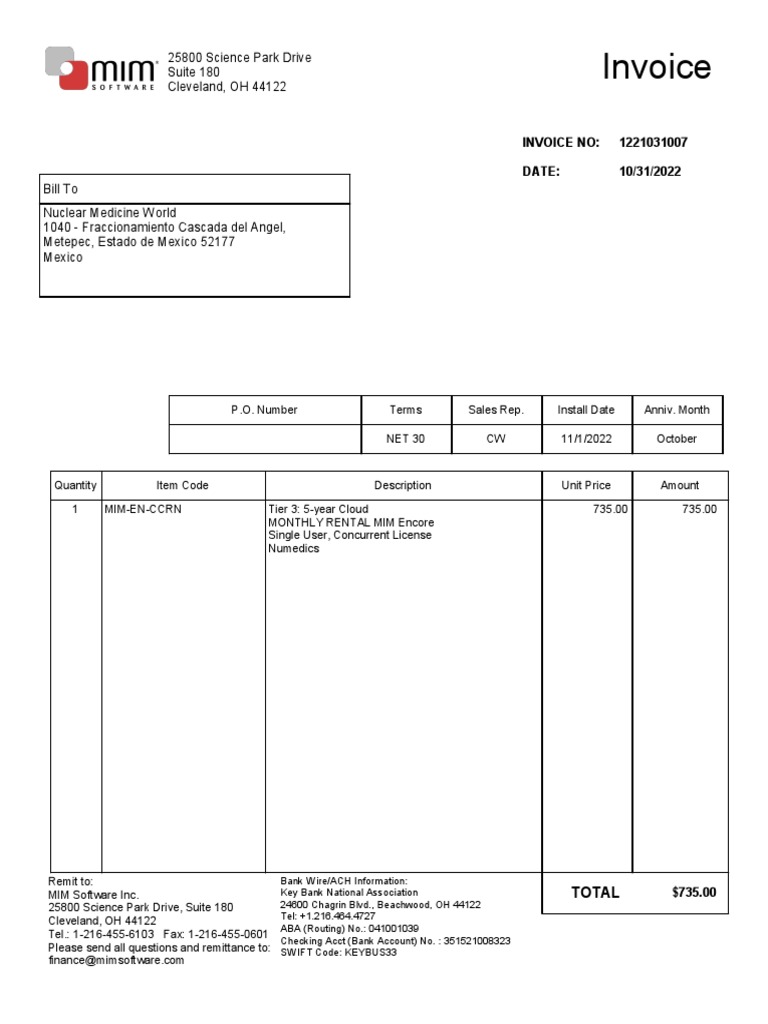 mim SOFTWARE

25800 Science Park Drive
Suite 180
Cleveland, OH 44122

Invoice

INVOICE NO: 1221031007
DATE: 10/31/2022

Bill To
Nuclear Medicine World
1040 - Fraccionamiento Cascada del Angel,
Metepec, Estado de Mexico 52177
Mexico

| P.O. Number | Terms | Sales Rep. | Install Date | Anniv. Month |
|---|---|---|---|---|
| | NET 30 | CW | 11/1/2022 | October |

| Quantity | Item Code | Description | Unit Price | Amount |
|---|---|---|---|---|
| 1 | MIM-EN-CCRN | Tier 3: 5-year Cloud MONTHLY RENTAL MIM Encore Single User, Concurrent License Numedics | 735.00 | 735.00 |

Remit to:
MIM Software Inc.
25800 Science Park Drive, Suite 180
Cleveland, OH 44122
Tel.: 1-216-455-6103 Fax: 1-216-455-0601
Please send all questions and remittance to:
finance@mimsoftware.com

Bank Wire/ACH Information:
Key Bank National Association
24600 Chagrin Blvd., Beachwood, OH 44122
Tel: +1.216.464.4727
ABA (Routing) No.: 041001039
Checking Acct (Bank Account) No. : 351521008323
SWIFT Code: KEYBUS33

TOTAL $735.00